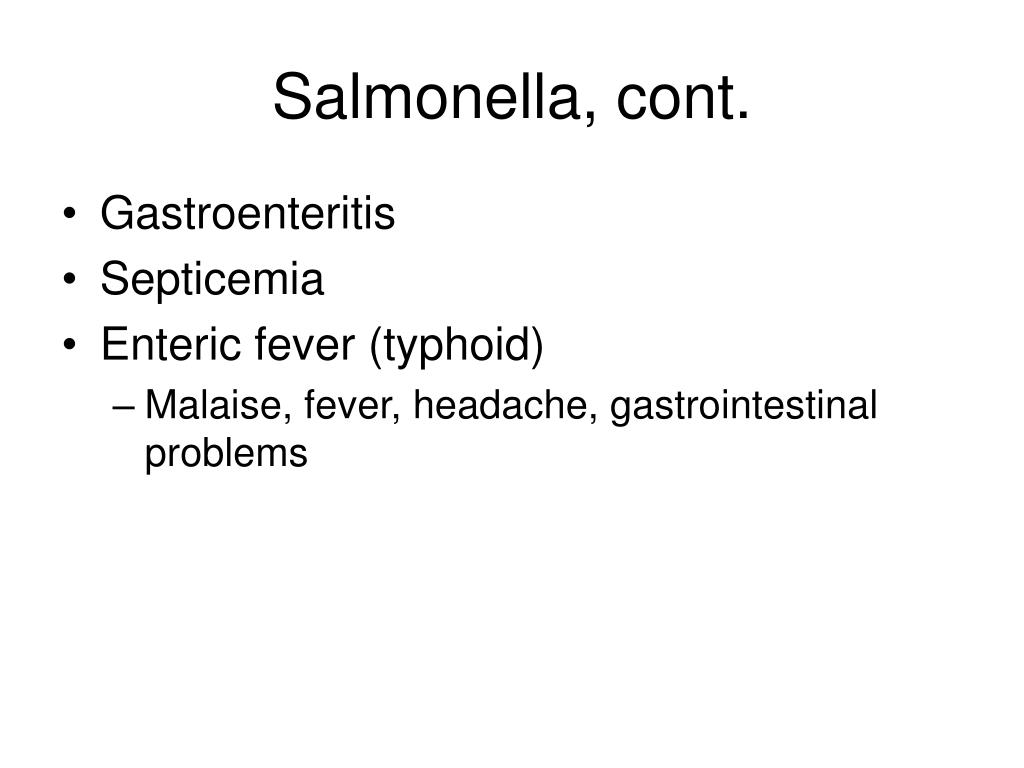 Salmonella, cont.

• Gastroenteritis
• Septicemia
• Enteric fever (typhoid)
– Malaise, fever, headache, gastrointestinal problems